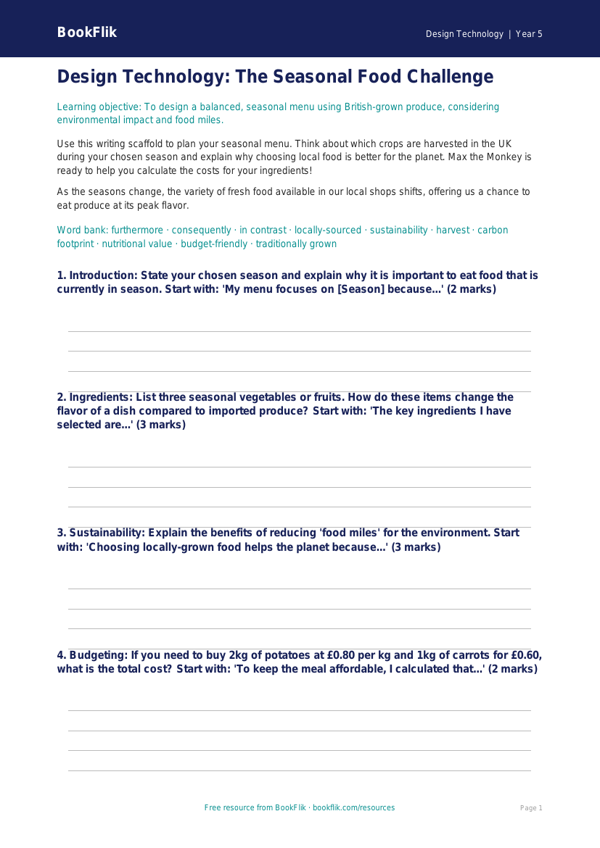 BookFlik

Design Technology | Year 5

Design Technology: The Seasonal Food Challenge

Learning objective: To design a balanced, seasonal menu using British-grown produce, considering environmental impact and food miles.

Use this writing scaffold to plan your seasonal menu. Think about which crops are harvested in the UK during your chosen season and explain why choosing local food is better for the planet. Max the Monkey is ready to help you calculate the costs for your ingredients!

As the seasons change, the variety of fresh food available in our local shops shifts, offering us a chance to eat produce at its peak flavor.

Word bank: furthermore · consequently · in contrast · locally-sourced · sustainability · harvest · carbon footprint · nutritional value · budget-friendly · traditionally grown

1. Introduction: State your chosen season and explain why it is important to eat food that is currently in season. Start with: 'My menu focuses on [Season] because...' (2 marks)

2. Ingredients: List three seasonal vegetables or fruits. How do these items change the flavor of a dish compared to imported produce? Start with: 'The key ingredients I have selected are...' (3 marks)

3. Sustainability: Explain the benefits of reducing 'food miles' for the environment. Start with: 'Choosing locally-grown food helps the planet because...' (3 marks)

4. Budgeting: If you need to buy 2kg of potatoes at £0.80 per kg and 1kg of carrots for £0.60, what is the total cost? Start with: 'To keep the meal affordable, I calculated that...' (2 marks)

Free resource from BookFlik · bookflik.com/resources

Page 1